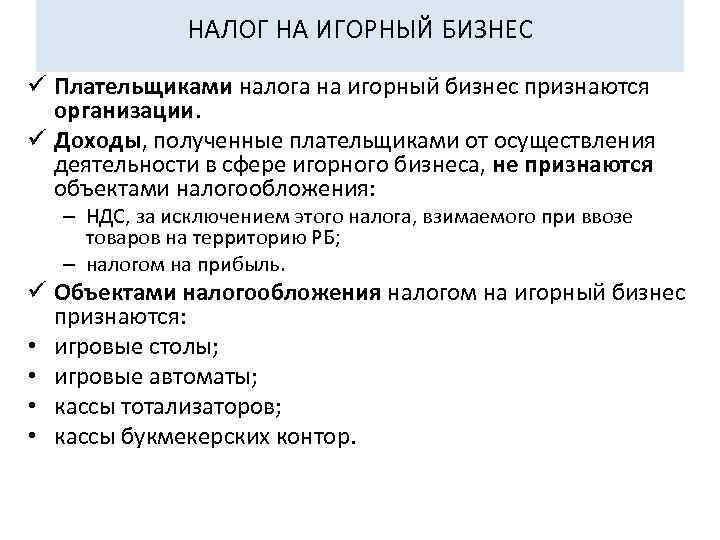 НАЛОГ НА ИГОРНЫЙ БИЗНЕС

✓ Плательщиками налога на игорный бизнес признаются организации.

✓ Доходы, полученные плательщиками от осуществления деятельности в сфере игорного бизнеса, не признаются объектами налогообложения:

– НДС, за исключением этого налога, взимаемого при ввозе товаров на территорию РБ;

– налогом на прибыль.

✓ Объектами налогообложения налогом на игорный бизнес признаются:

• игровые столы;

• игровые автоматы;

• кассы тотализаторов;

• кассы букмекерских контор.